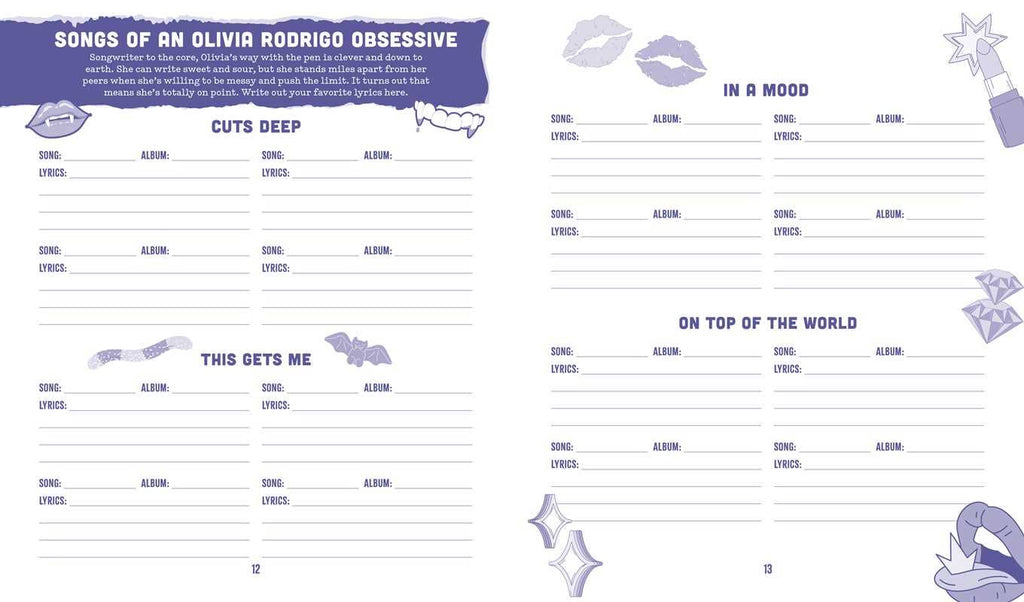 SONGS OF AN OLIVIA RODRIGO OBSESSIVE

Songwriter to the core, Olivia's way with the pen is clever and down to earth. She can write sweet and sour, but she stands miles apart from her peers when she's willing to be messy and push the limit. It turns out that means she's totally on point. Write out your favorite lyrics here.

CUTS DEEP

SONG: ALBUM:
LYRICS:

SONG: ALBUM:
LYRICS:

SONG: ALBUM:
LYRICS:

SONG: ALBUM:
LYRICS:

THIS GETS ME

SONG: ALBUM:
LYRICS:

SONG: ALBUM:
LYRICS:

SONG: ALBUM:
LYRICS:

SONG: ALBUM:
LYRICS:

12

IN A MOOD

SONG: ALBUM:
LYRICS:

SONG: ALBUM:
LYRICS:

SONG: ALBUM:
LYRICS:

SONG: ALBUM:
LYRICS:

ON TOP OF THE WORLD

SONG: ALBUM:
LYRICS:

SONG: ALBUM:
LYRICS:

SONG: ALBUM:
LYRICS:

SONG: ALBUM:
LYRICS:

13